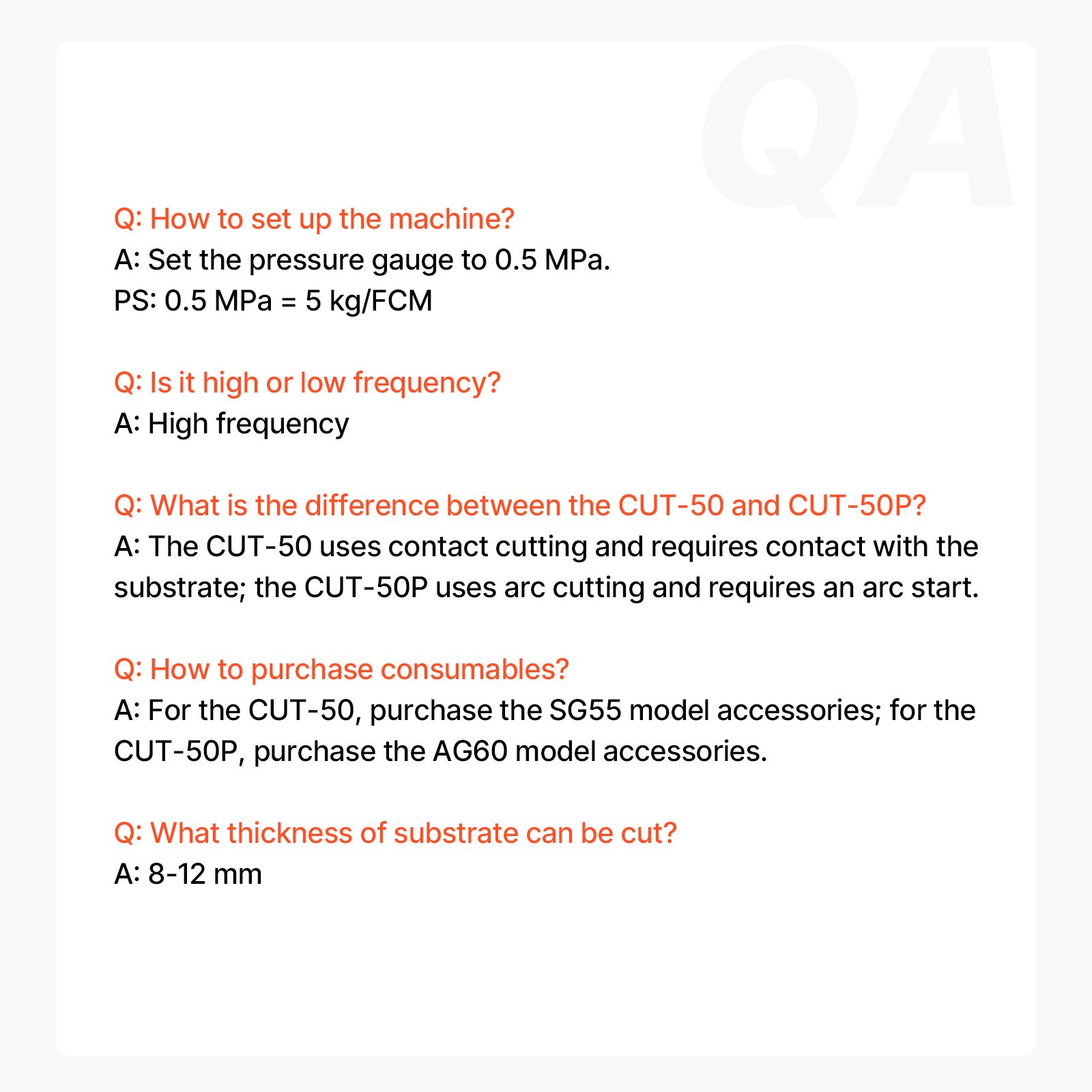 QA

Q: How to set up the machine?
A: Set the pressure gauge to 0.5 MPa.
PS: 0.5 MPa = 5 kg/FCM

Q: Is it high or low frequency?
A: High frequency

Q: What is the difference between the CUT-50 and CUT-50P?
A: The CUT-50 uses contact cutting and requires contact with the substrate; the CUT-50P uses arc cutting and requires an arc start.

Q: How to purchase consumables?
A: For the CUT-50, purchase the SG55 model accessories; for the CUT-50P, purchase the AG60 model accessories.

Q: What thickness of substrate can be cut?
A: 8-12 mm